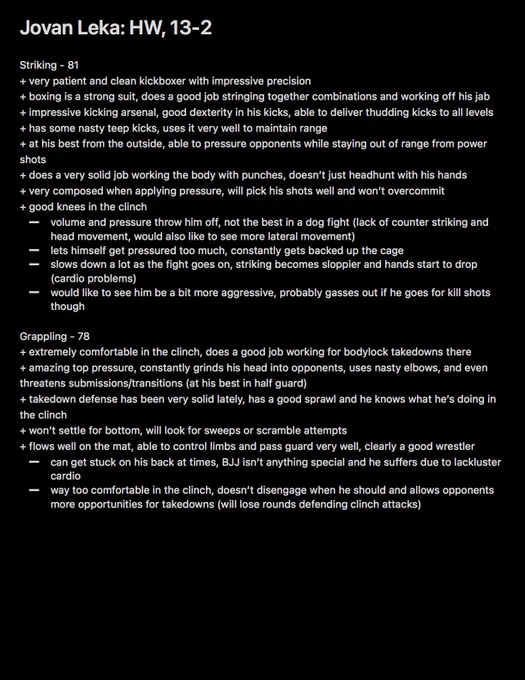 Jovan Leka: HW, 13-2

Striking - 81
+ very patient and clean kickboxer with impressive precision
+ boxing is a strong suit, does a good job stringing together combinations and working off his jab
+ impressive kicking arsenal, good dexterity in his kicks, able to deliver thudding kicks to all levels
+ has some nasty teep kicks, uses it very well to maintain range
+ at his best from the outside, able to pressure opponents while staying out of range from power shots
+ does a very solid job working the body with punches, doesn't just headhunt with his hands
+ very composed when applying pressure, will pick his shots well and won't overcommit
+ good knees in the clinch
— volume and pressure throw him off, not the best in a dog fight (lack of counter striking and head movement, would also like to see more lateral movement)
— lets himself get pressured too much, constantly gets backed up the cage
— slows down a lot as the fight goes on, striking becomes sloppier and hands start to drop (cardio problems)
— would like to see him be a bit more aggressive, probably gasses out if he goes for kill shots though

Grappling - 78
+ extremely comfortable in the clinch, does a good job working for bodylock takedowns there
+ amazing top pressure, constantly grinds his head into opponents, uses nasty elbows, and even threatens submissions/transitions (at his best in half guard)
+ takedown defense has been very solid lately, has a good sprawl and he knows what he's doing in the clinch
+ won't settle for bottom, will look for sweeps or scramble attempts
+ flows well on the mat, able to control limbs and pass guard very well, clearly a good wrestler
— can get stuck on his back at times, BJJ isn't anything special and he suffers due to lackluster cardio
— way too comfortable in the clinch, doesn't disengage when he should and allows opponents more opportunities for takedowns (will lose rounds defending clinch attacks)